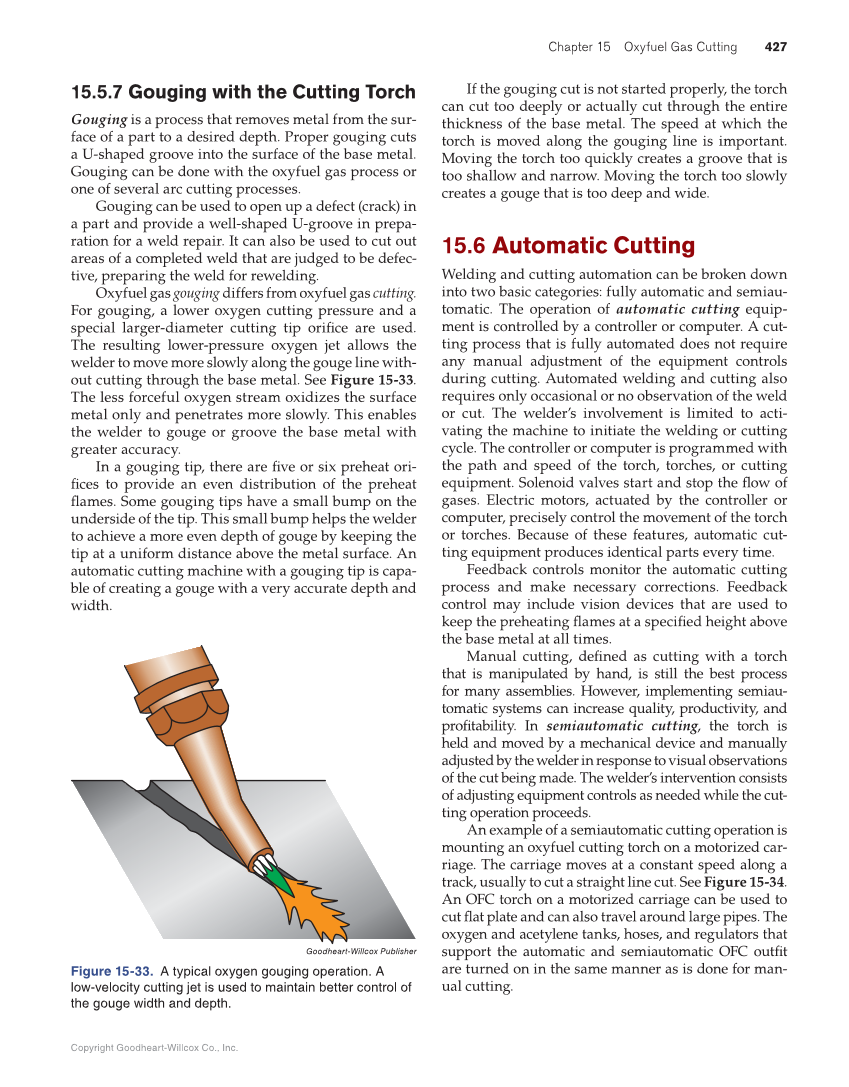 Chapter 15 Oxyfuel Gas Cutting 427

15.5.7 Gouging with the Cutting Torch

Gouging is a process that removes metal from the surface of a part to a desired depth. Proper gouging cuts a U-shaped groove into the surface of the base metal. Gouging can be done with the oxyfuel gas process or one of several arc cutting processes.

Gouging can be used to open up a defect (crack) in a part and provide a well-shaped U-groove in preparation for a weld repair. It can also be used to cut out areas of a completed weld that are judged to be defective, preparing the weld for rewelding.

Oxyfuel gas gouging differs from oxyfuel gas cutting. For gouging, a lower oxygen cutting pressure and a special larger-diameter cutting tip orifice are used. The resulting lower-pressure oxygen jet allows the welder to move more slowly along the gouge line without cutting through the base metal. See Figure 15-33. The less forceful oxygen stream oxidizes the surface metal only and penetrates more slowly. This enables the welder to gouge or groove the base metal with greater accuracy.

In a gouging tip, there are five or six preheat orifices to provide an even distribution of the preheat flames. Some gouging tips have a small bump on the underside of the tip. This small bump helps the welder to achieve a more even depth of gouge by keeping the tip at a uniform distance above the metal surface. An automatic cutting machine with a gouging tip is capable of creating a gouge with a very accurate depth and width.

Goodheart-Willcox Publisher

Figure 15-33. A typical oxygen gouging operation. A low-velocity cutting jet is used to maintain better control of the gouge width and depth.

If the gouging cut is not started properly, the torch can cut too deeply or actually cut through the entire thickness of the base metal. The speed at which the torch is moved along the gouging line is important. Moving the torch too quickly creates a groove that is too shallow and narrow. Moving the torch too slowly creates a gouge that is too deep and wide.

15.6 Automatic Cutting

Welding and cutting automation can be broken down into two basic categories: fully automatic and semiautomatic. The operation of automatic cutting equipment is controlled by a controller or computer. A cutting process that is fully automated does not require any manual adjustment of the equipment controls during cutting. Automated welding and cutting also requires only occasional or no observation of the weld or cut. The welder's involvement is limited to activating the machine to initiate the welding or cutting cycle. The controller or computer is programmed with the path and speed of the torch, torches, or cutting equipment. Solenoid valves start and stop the flow of gases. Electric motors, actuated by the controller or computer, precisely control the movement of the torch or torches. Because of these features, automatic cutting equipment produces identical parts every time.

Feedback controls monitor the automatic cutting process and make necessary corrections. Feedback control may include vision devices that are used to keep the preheating flames at a specified height above the base metal at all times.

Manual cutting, defined as cutting with a torch that is manipulated by hand, is still the best process for many assemblies. However, implementing semiautomatic systems can increase quality, productivity, and profitability. In semiautomatic cutting, the torch is held and moved by a mechanical device and manually adjusted by the welder in response to visual observations of the cut being made. The welder's intervention consists of adjusting equipment controls as needed while the cutting operation proceeds.

An example of a semiautomatic cutting operation is mounting an oxyfuel cutting torch on a motorized carriage. The carriage moves at a constant speed along a track, usually to cut a straight line cut. See Figure 15-34. An OFC torch on a motorized carriage can be used to cut flat plate and can also travel around large pipes. The oxygen and acetylene tanks, hoses, and regulators that support the automatic and semiautomatic OFC outfit are turned on in the same manner as is done for manual cutting.

Copyright Goodheart-Willcox Co., Inc.